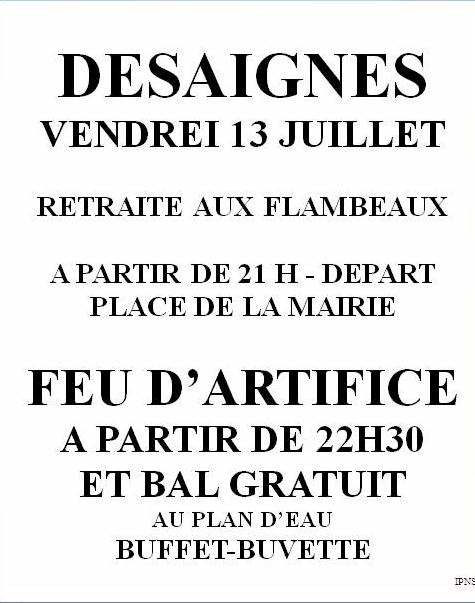 DESAIGNES
VENDREI 13 JUILLET

RETRAITE AUX FLAMBEAUX

A PARTIR DE 21 H - DEPART
PLACE DE LA MAIRIE

FEU D'ARTIFICE
A PARTIR DE 22H30
ET BAL GRATUIT
AU PLAN D'EAU
BUFFET-BUVETTE

IPNS